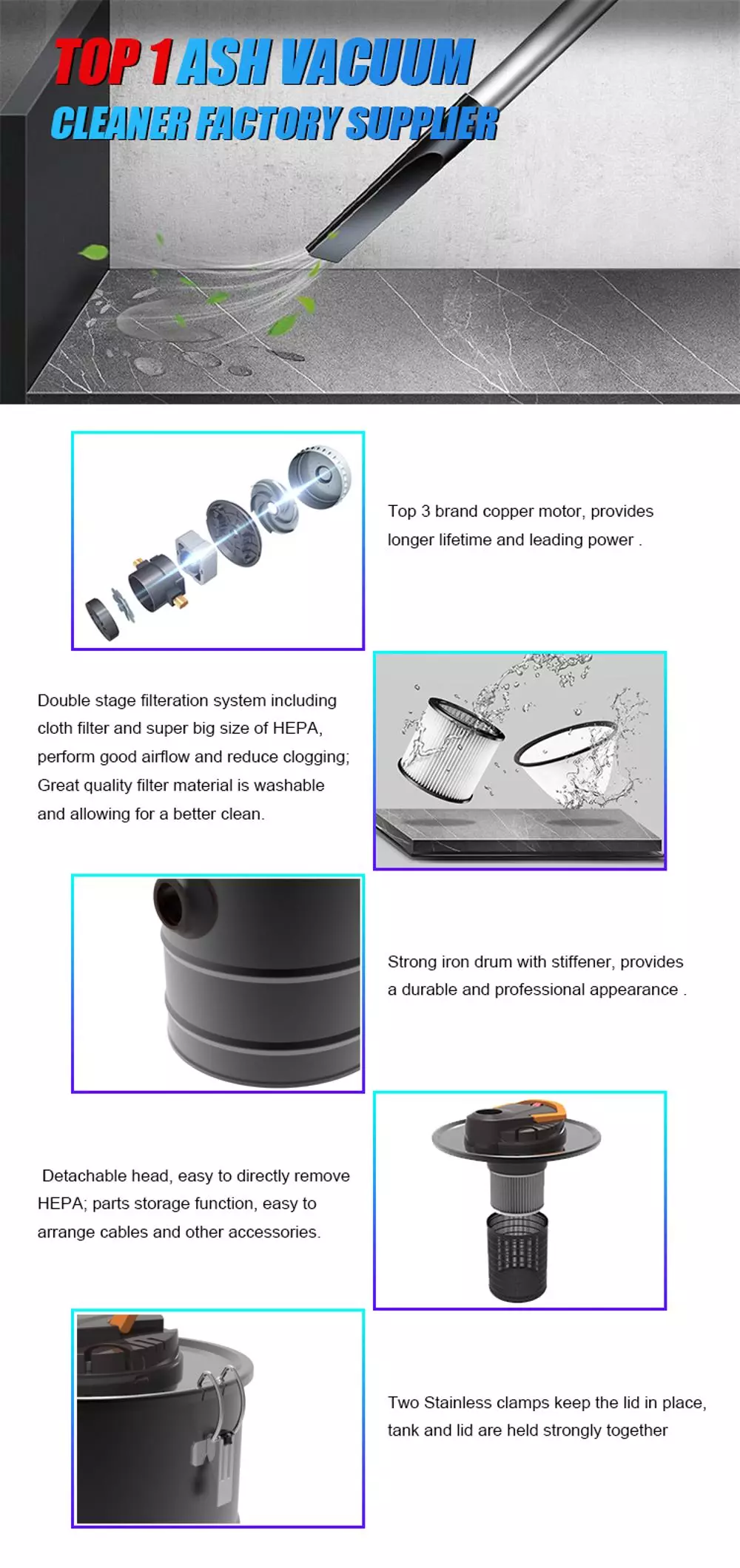 TOP 1 ASH VACUUM CLEANER FACTORY SUPPLIER

Top 3 brand copper motor, provides longer lifetime and leading power .

Double stage filteration system including cloth filter and super big size of HEPA, perform good airflow and reduce clogging; Great quality filter material is washable and allowing for a better clean.

Strong iron drum with stiffener, provides a durable and professional appearance .

Detachable head, easy to directly remove HEPA; parts storage function, easy to arrange cables and other accessories.

Two Stainless clamps keep the lid in place, tank and lid are held strongly together